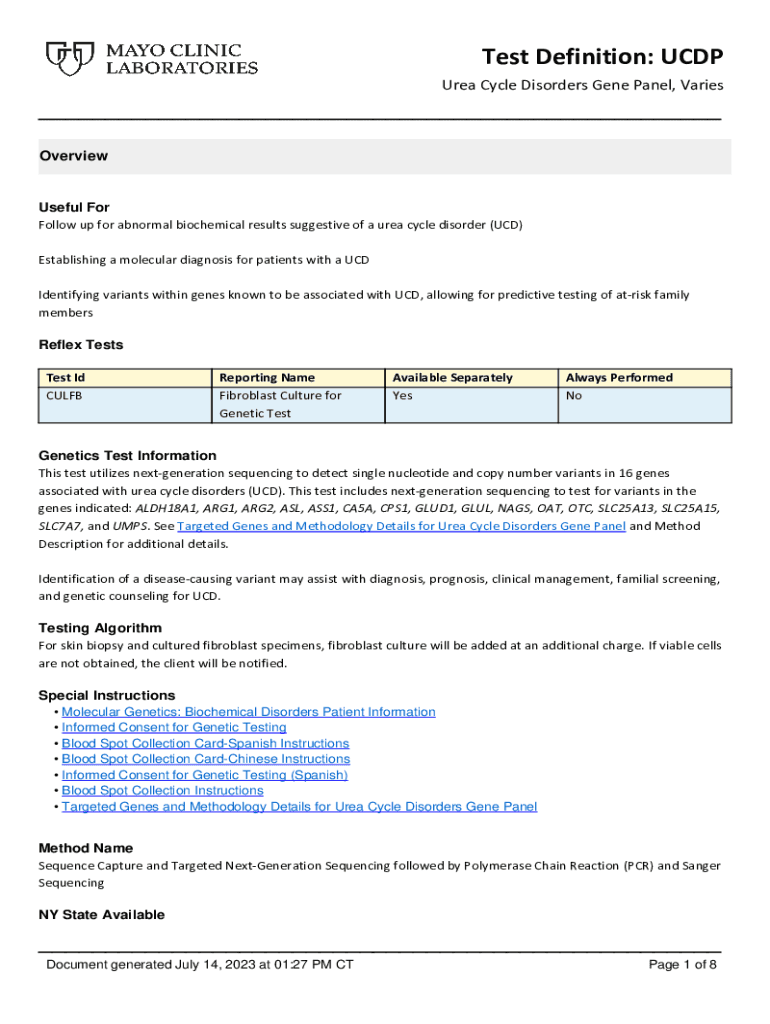 MAYO CLINIC LABORATORIES

Test Definition: UCDP

Urea Cycle Disorders Gene Panel, Varies

Overview

Useful For

Follow up for abnormal biochemical results suggestive of a urea cycle disorder (UCD)

Establishing a molecular diagnosis for patients with a UCD

Identifying variants within genes known to be associated with UCD, allowing for predictive testing of at-risk family members

Reflex Tests

| Test Id | Reporting Name | Available Separately | Always Performed |
|---|---|---|---|
| CULFB | Fibroblast Culture for Genetic Test | Yes | No |

Genetics Test Information

This test utilizes next-generation sequencing to detect single nucleotide and copy number variants in 16 genes associated with urea cycle disorders (UCD). This test includes next-generation sequencing to test for variants in the genes indicated: ALDH18A1, ARG1, ARG2, ASL, ASS1, CA5A, CPS1, GLUD1, GLUL, NAGS, OAT, OTC, SLC25A13, SLC25A15, SLC7A7, and UMPS. See Targeted Genes and Methodology Details for Urea Cycle Disorders Gene Panel and Method Description for additional details.

Identification of a disease-causing variant may assist with diagnosis, prognosis, clinical management, familial screening, and genetic counseling for UCD.

Testing Algorithm

For skin biopsy and cultured fibroblast specimens, fibroblast culture will be added at an additional charge. If viable cells are not obtained, the client will be notified.

Special Instructions

• Molecular Genetics: Biochemical Disorders Patient Information
• Informed Consent for Genetic Testing
• Blood Spot Collection Card-Spanish Instructions
• Blood Spot Collection Card-Chinese Instructions
• Informed Consent for Genetic Testing (Spanish)
• Blood Spot Collection Instructions
• Targeted Genes and Methodology Details for Urea Cycle Disorders Gene Panel

Method Name

Sequence Capture and Targeted Next-Generation Sequencing followed by Polymerase Chain Reaction (PCR) and Sanger Sequencing

NY State Available

Document generated July 14, 2023 at 01:27 PM CT

Page 1 of 8